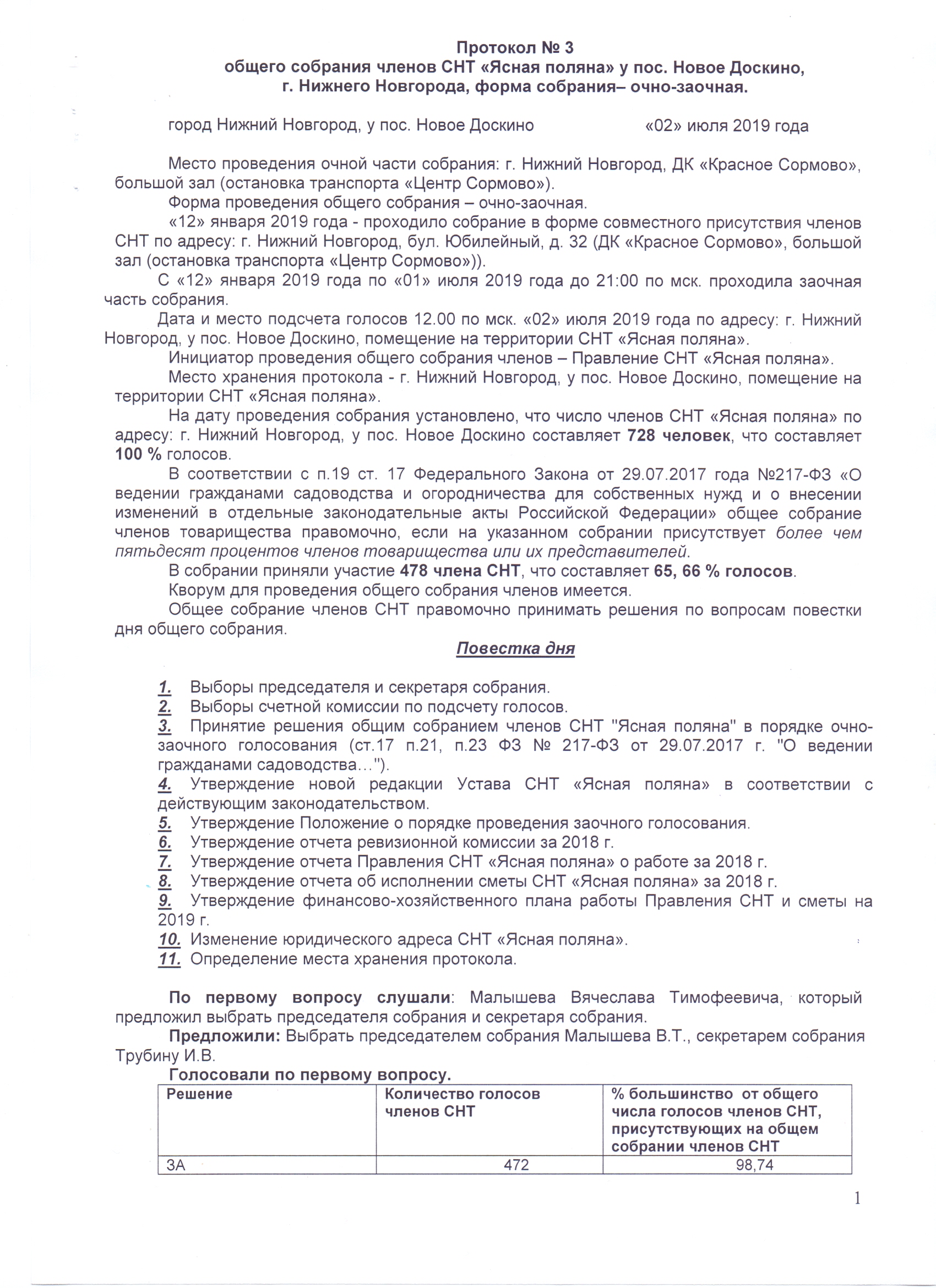 Протокол № 3
общего собрания членов СНТ «Ясная поляна» у пос. Новое Доскино,
г. Нижнего Новгорода, форма собрания– очно-заочная.

город Нижний Новгород, у пос. Новое Доскино «02» июля 2019 года

Место проведения очной части собрания: г. Нижний Новгород, ДК «Красное Сормово», большой зал (остановка транспорта «Центр Сормово»).
Форма проведения общего собрания – очно-заочная.
«12» января 2019 года - проходило собрание в форме совместного присутствия членов СНТ по адресу: г. Нижний Новгород, бул. Юбилейный, д. 32 (ДК «Красное Сормово», большой зал (остановка транспорта «Центр Сормово»)).
С «12» января 2019 года по «01» июля 2019 года до 21:00 по мск. проходила заочная часть собрания.
Дата и место подсчета голосов 12.00 по мск. «02» июля 2019 года по адресу: г. Нижний Новгород, у пос. Новое Доскино, помещение на территории СНТ «Ясная поляна».
Инициатор проведения общего собрания членов – Правление СНТ «Ясная поляна».
Место хранения протокола - г. Нижний Новгород, у пос. Новое Доскино, помещение на территории СНТ «Ясная поляна».
На дату проведения собрания установлено, что число членов СНТ «Ясная поляна» по адресу: г. Нижний Новгород, у пос. Новое Доскино составляет 728 человек, что составляет 100 % голосов.
В соответствии с п.19 ст. 17 Федерального Закона от 29.07.2017 года №217-ФЗ «О ведении гражданами садоводства и огородничества для собственных нужд и о внесении изменений в отдельные законодательные акты Российской Федерации» общее собрание членов товарищества правомочно, если на указанном собрании присутствует более чем пятьдесят процентов членов товарищества или их представителей.
В собрании приняли участие 478 члена СНТ, что составляет 65, 66 % голосов.
Кворум для проведения общего собрания членов имеется.
Общее собрание членов СНТ правомочно принимать решения по вопросам повестки дня общего собрания.

Повестка дня

1. Выборы председателя и секретаря собрания.
2. Выборы счетной комиссии по подсчету голосов.
3. Принятие решения общим собранием членов СНТ "Ясная поляна" в порядке очно-заочного голосования (ст.17 п.21, п.23 ФЗ № 217-ФЗ от 29.07.2017 г. "О ведении гражданами садоводства…").
4. Утверждение новой редакции Устава СНТ «Ясная поляна» в соответствии с действующим законодательством.
5. Утверждение Положение о порядке проведения заочного голосования.
6. Утверждение отчета ревизионной комиссии за 2018 г.
7. Утверждение отчета Правления СНТ «Ясная поляна» о работе за 2018 г.
8. Утверждение отчета об исполнении сметы СНТ «Ясная поляна» за 2018 г.
9. Утверждение финансово-хозяйственного плана работы Правления СНТ и сметы на 2019 г.
10. Изменение юридического адреса СНТ «Ясная поляна».
11. Определение места хранения протокола.

По первому вопросу слушали: Малышева Вячеслава Тимофеевича, который предложил выбрать председателя собрания и секретаря собрания.
Предложили: Выбрать председателем собрания Малышева В.Т., секретарем собрания Трубину И.В.
Голосовали по первому вопросу.

| Решение | Количество голосов членов СНТ | % большинство от общего числа голосов членов СНТ, присутствующих на общем собрании членов СНТ |
|---|---|---|
| ЗА | 472 | 98,74 |

1